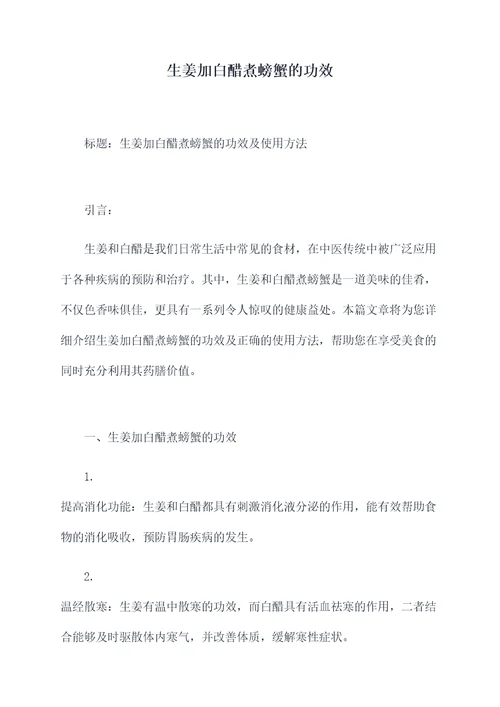 生姜加白醋煮螃蟹的功效

标题：生姜加白醋煮螃蟹的功效及使用方法

引言：

生姜和白醋是我们日常生活中常见的食材，在中医传统中被广泛应用于各种疾病的预防和治疗。其中，生姜和白醋煮螃蟹是一道美味的佳肴，不仅色香味俱佳，更具有一系列令人惊叹的健康益处。本篇文章将为您详细介绍生姜加白醋煮螃蟹的功效及正确的使用方法，帮助您在享受美食的同时充分利用其药膳价值。

一、生姜加白醋煮螃蟹的功效

1.

提高消化功能：生姜和白醋都具有刺激消化液分泌的作用，能有效帮助食物的消化吸收，预防胃肠疾病的发生。

2.

温经散寒：生姜有温中散寒的功效，而白醋具有活血祛寒的作用，二者结合能够及时驱散体内寒气，并改善体质，缓解寒性症状。